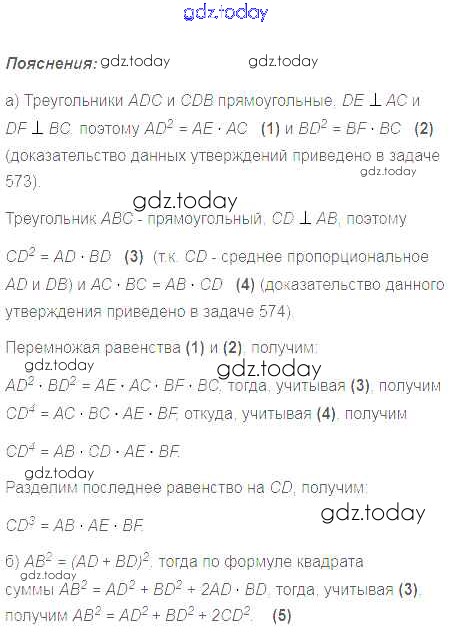 Пояснения:

а) Треугольники $ADC$ и $CDB$ прямоугольные, $DE \perp AC$ и $DF \perp BC$, поэтому $AD^2 = AE \cdot AC$ (1) и $BD^2 = BF \cdot BC$ (2) (доказательство данных утверждений приведено в задаче 573).

Треугольник $ABC$ - прямоугольный, $CD \perp AB$, поэтому

$CD^2 = AD \cdot BD$ (3) (т.к. $CD$ - среднее пропорциональное $AD$ и $DB$) и $AC \cdot BC = AB \cdot CD$ (4) (доказательство данного утверждения приведено в задаче 574).

Перемножая равенства (1) и (2), получим:

$AD^2 \cdot BD^2 = AE \cdot AC \cdot BF \cdot BC$, тогда, учитывая (3), получим $CD^4 = AC \cdot BC \cdot AE \cdot BF$, откуда, учитывая (4), получим

$CD^4 = AB \cdot CD \cdot AE \cdot BF$.

Разделим последнее равенство на $CD$, получим:

$CD^3 = AB \cdot AE \cdot BF$.

б) $AB^2 = (AD + BD)^2$, тогда по формуле квадрата суммы $AB^2 = AD^2 + BD^2 + 2AD \cdot BD$, тогда, учитывая (3), получим $AB^2 = AD^2 + BD^2 + 2CD^2$. (5)

gdz.today